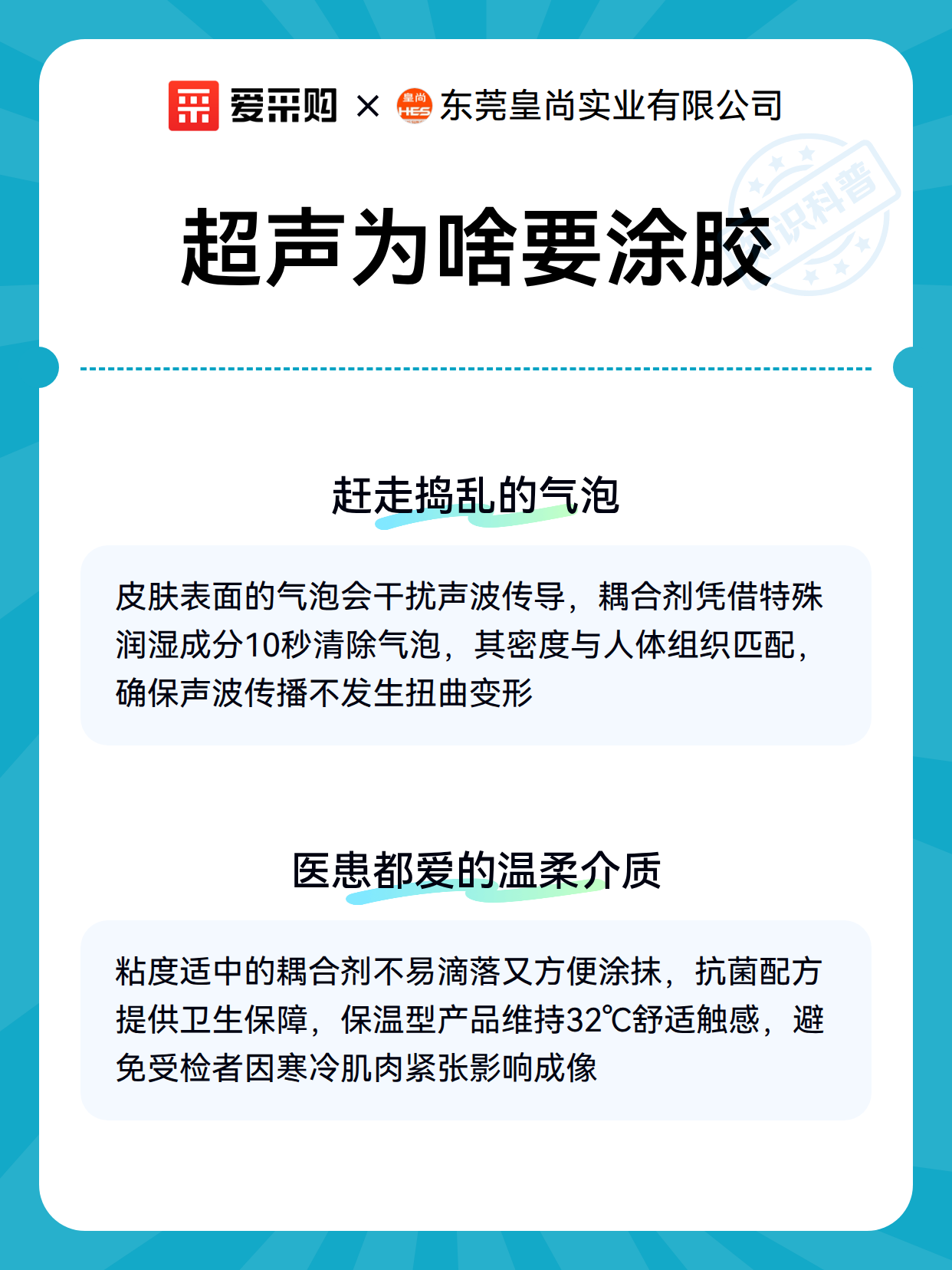 爱采购 × 皇尚 HES 东莞皇尚实业有限公司

知识科普

超声为啥要涂胶

赶走捣乱的气泡

皮肤表面的气泡会干扰声波传导，耦合剂凭借特殊润湿成分10秒清除气泡，其密度与人体组织匹配，确保声波传播不发生扭曲变形

医患都爱的温柔介质

粘度适中的耦合剂不易滴落又方便涂抹，抗菌配方提供卫生保障，保温型产品维持32℃舒适触感，避免受检者因寒冷肌肉紧张影响成像